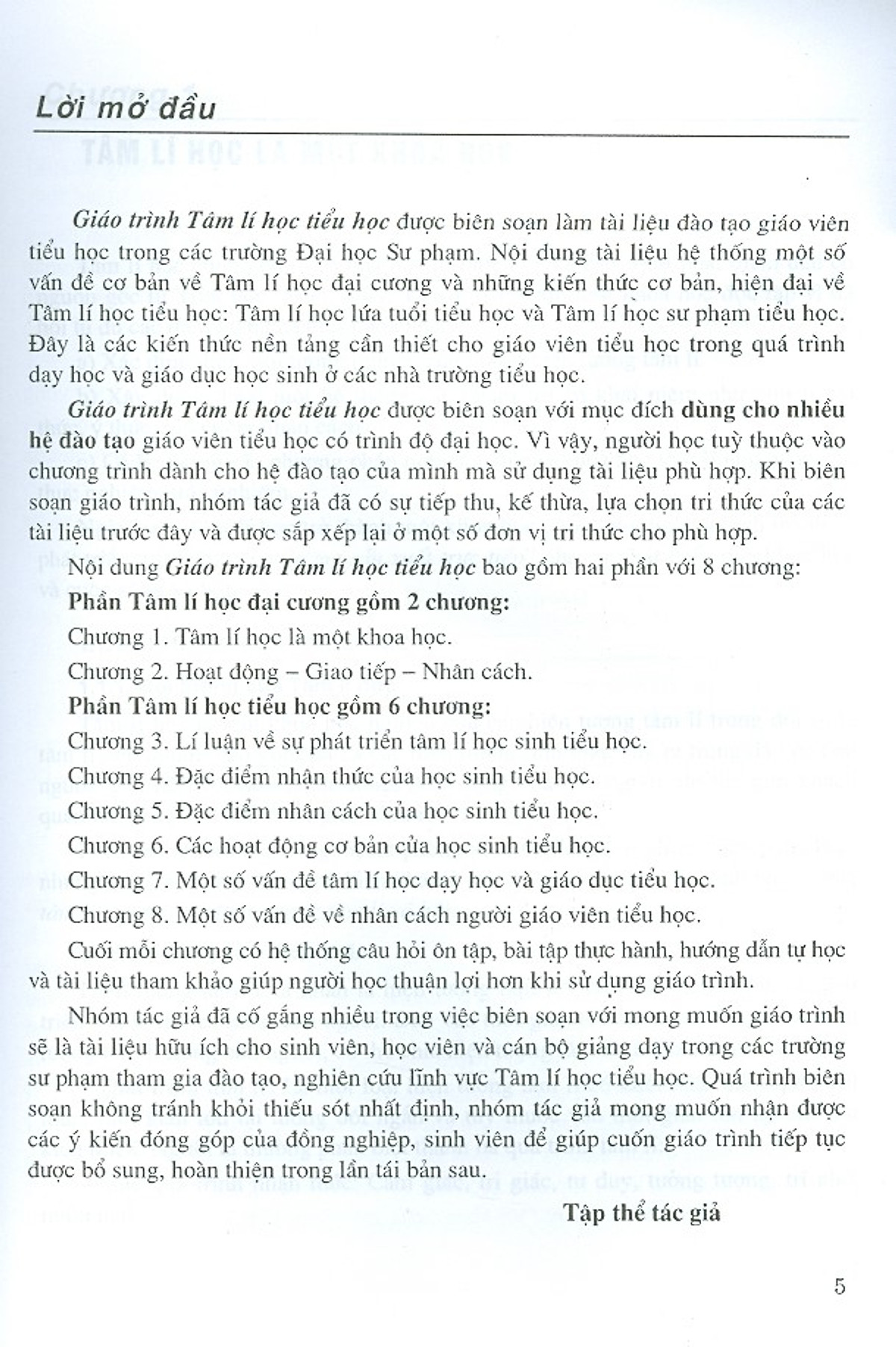 Lời mở đầu

Giáo trình Tâm lí học tiểu học được biên soạn làm tài liệu đào tạo giáo viên tiểu học trong các trường Đại học Sư phạm. Nội dung tài liệu hệ thống một số vấn đề cơ bản về Tâm lí học đại cương và những kiến thức cơ bản, hiện đại về Tâm lí học tiểu học: Tâm lí học lứa tuổi tiểu học và Tâm lí học sư phạm tiểu học. Đây là các kiến thức nền tảng cần thiết cho giáo viên tiểu học trong quá trình dạy học và giáo dục học sinh ở các nhà trường tiểu học.

Giáo trình Tâm lí học tiểu học được biên soạn với mục đích dùng cho nhiều hệ đào tạo giáo viên tiểu học có trình độ đại học. Vì vậy, người học tuỳ thuộc vào chương trình dành cho hệ đào tạo của mình mà sử dụng tài liệu phù hợp. Khi biên soạn giáo trình, nhóm tác giả đã có sự tiếp thu, kế thừa, lựa chọn tri thức của các tài liệu trước đây và được sắp xếp lại ở một số đơn vị tri thức cho phù hợp.

Nội dung Giáo trình Tâm lí học tiểu học bao gồm hai phần với 8 chương:

Phần Tâm lí học đại cương gồm 2 chương:

Chương 1. Tâm lí học là một khoa học.

Chương 2. Hoạt động – Giao tiếp – Nhân cách.

Phần Tâm lí học tiểu học gồm 6 chương:

Chương 3. Lí luận về sự phát triển tâm lí học sinh tiểu học.

Chương 4. Đặc điểm nhận thức của học sinh tiểu học.

Chương 5. Đặc điểm nhân cách của học sinh tiểu học.

Chương 6. Các hoạt động cơ bản của học sinh tiểu học.

Chương 7. Một số vấn đề tâm lí học dạy học và giáo dục tiểu học.

Chương 8. Một số vấn đề về nhân cách người giáo viên tiểu học.

Cuối mỗi chương có hệ thống câu hỏi ôn tập, bài tập thực hành, hướng dẫn tự học và tài liệu tham khảo giúp người học thuận lợi hơn khi sử dụng giáo trình.

Nhóm tác giả đã cố gắng nhiều trong việc biên soạn với mong muốn giáo trình sẽ là tài liệu hữu ích cho sinh viên, học viên và cán bộ giảng dạy trong các trường sư phạm tham gia đào tạo, nghiên cứu lĩnh vực Tâm lí học tiểu học. Quá trình biên soạn không tránh khỏi thiếu sót nhất định, nhóm tác giả mong muốn nhận được các ý kiến đóng góp của đồng nghiệp, sinh viên để giúp cuốn giáo trình tiếp tục được bổ sung, hoàn thiện trong lần tái bản sau.

Tập thể tác giả

5